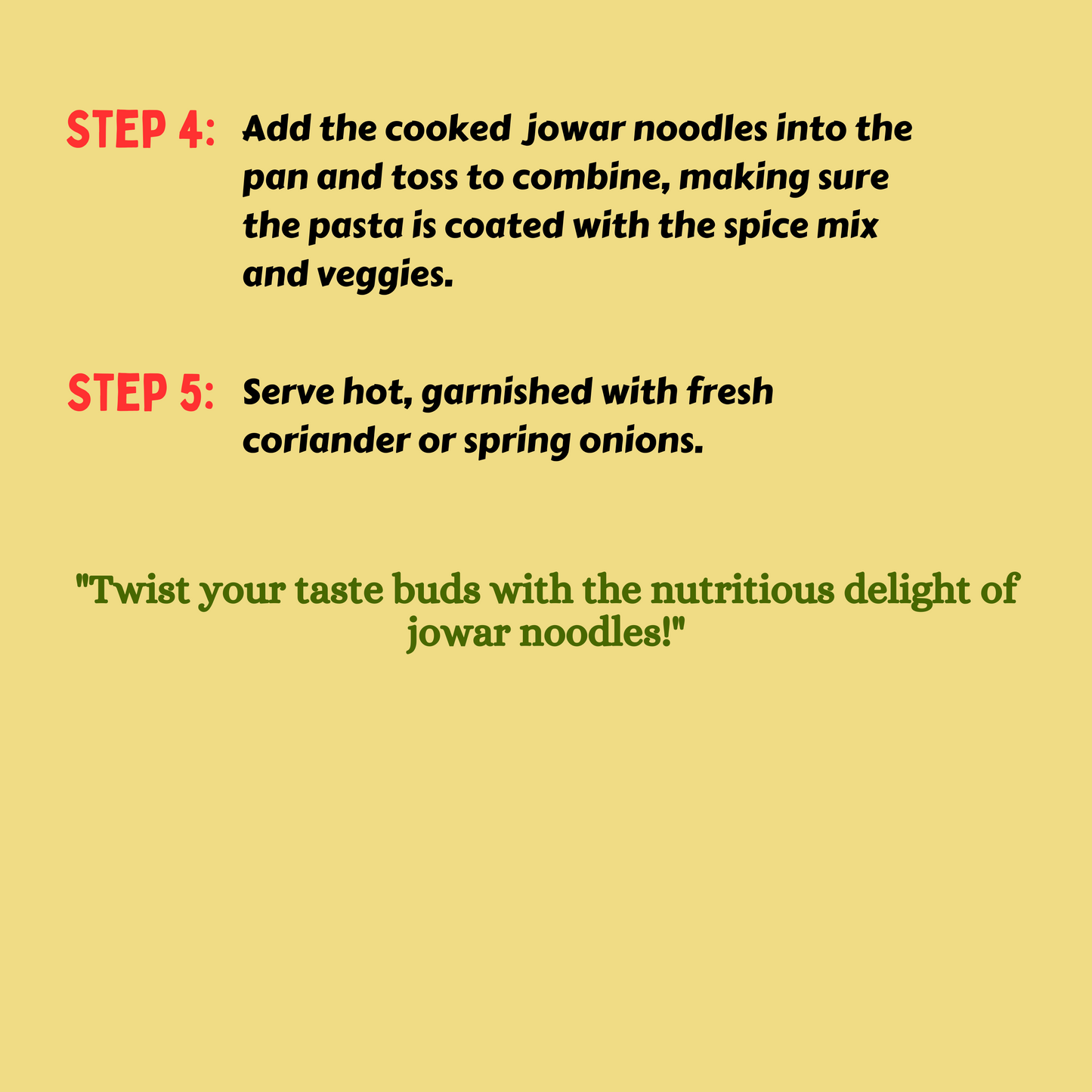 STEP 4: Add the cooked jowar noodles into the pan and toss to combine, making sure the pasta is coated with the spice mix and veggies.

STEP 5: Serve hot, garnished with fresh coriander or spring onions.

"Twist your taste buds with the nutritious delight of jowar noodles!"